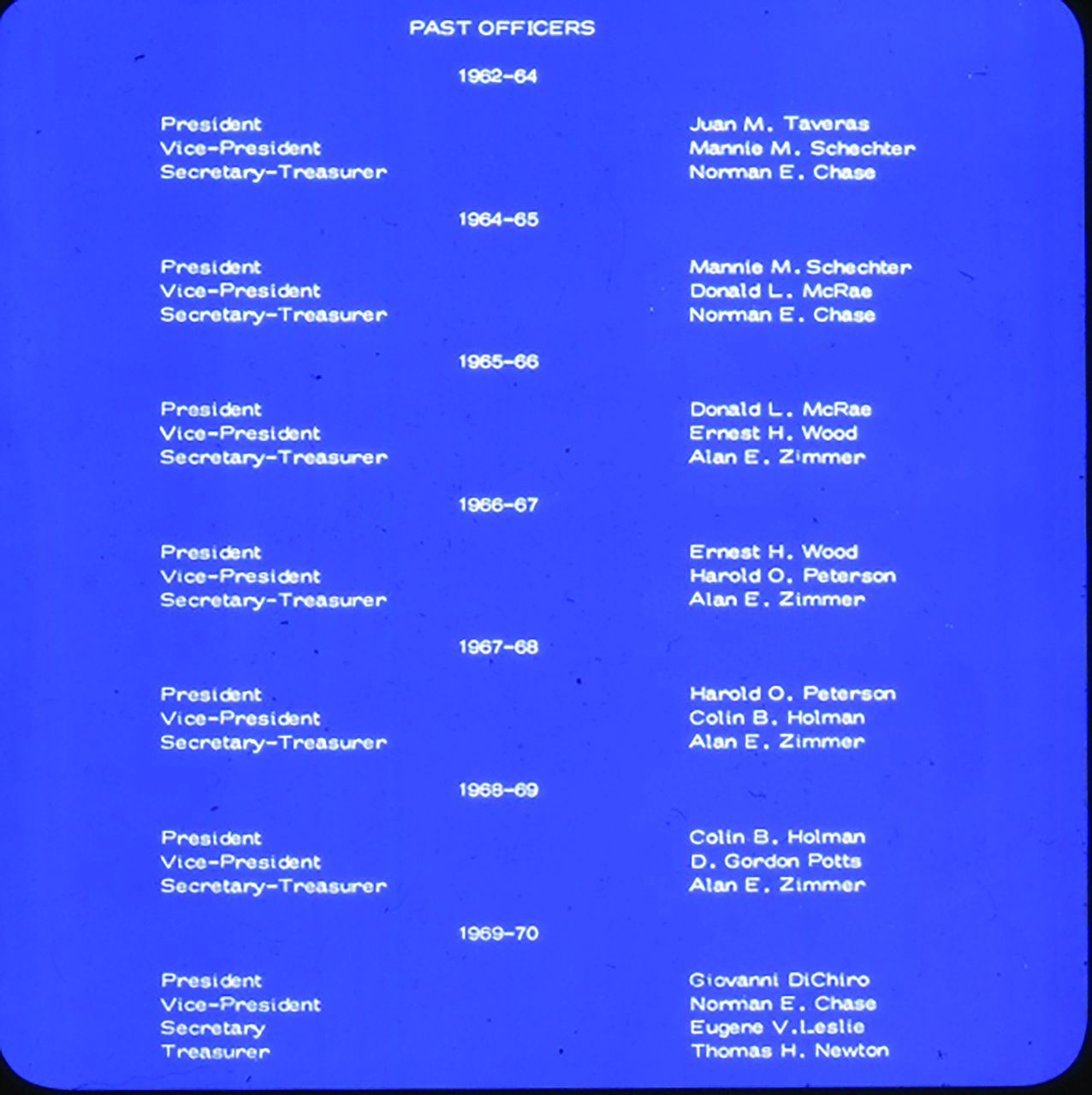 PAST OFFICERS

1962-64

President
Vice-President
Secretary-Treasurer

Juan M. Taveras
Mannie M. Schechter
Norman E. Chase

1964-65

President
Vice-President
Secretary-Treasurer

Mannie M. Schechter
Donald L. McRae
Norman E. Chase

1965-66

President
Vice-President
Secretary-Treasurer

Donald L. McRae
Ernest H. Wood
Alan E. Zimmer

1966-67

President
Vice-President
Secretary-Treasurer

Ernest H. Wood
Harold O. Peterson
Alan E. Zimmer

1967-68

President
Vice-President
Secretary-Treasurer

Harold O. Peterson
Colin B. Holman
Alan E. Zimmer

1968-69

President
Vice-President
Secretary-Treasurer

Colin B. Holman
D. Gordon Potts
Alan E. Zimmer

1969-70

President
Vice-President
Secretary
Treasurer

Giovanni DiChiro
Norman E. Chase
Eugene V. Leslie
Thomas H. Newton